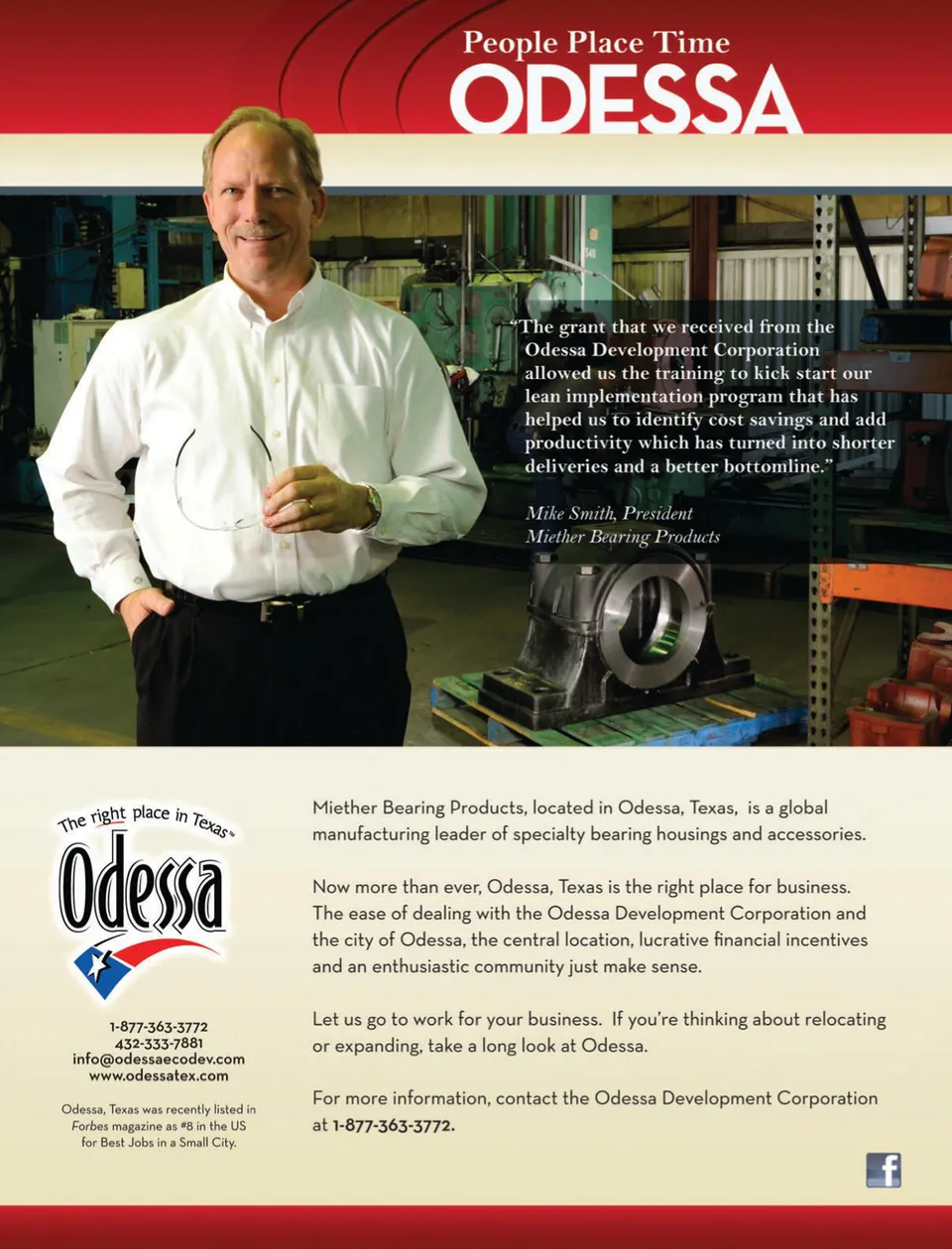 People Place Time
ODESSA

"The grant that we received from the Odessa Development Corporation allowed us the training to kick start our lean implementation program that has helped us to identify cost savings and add productivity which has turned into shorter deliveries and a better bottomline."

Mike Smith, President
Miether Bearing Products

The right place in Texas™
Odessa

1-877-363-3772
432-333-7881
info@odessaecodev.com
www.odessatex.com

Odessa, Texas was recently listed in Forbes magazine as #8 in the US for Best Jobs in a Small City.

Miether Bearing Products, located in Odessa, Texas, is a global manufacturing leader of specialty bearing housings and accessories.

Now more than ever, Odessa, Texas is the right place for business. The ease of dealing with the Odessa Development Corporation and the city of Odessa, the central location, lucrative financial incentives and an enthusiastic community just make sense.

Let us go to work for your business. If you're thinking about relocating or expanding, take a long look at Odessa.

For more information, contact the Odessa Development Corporation at 1-877-363-3772.

f